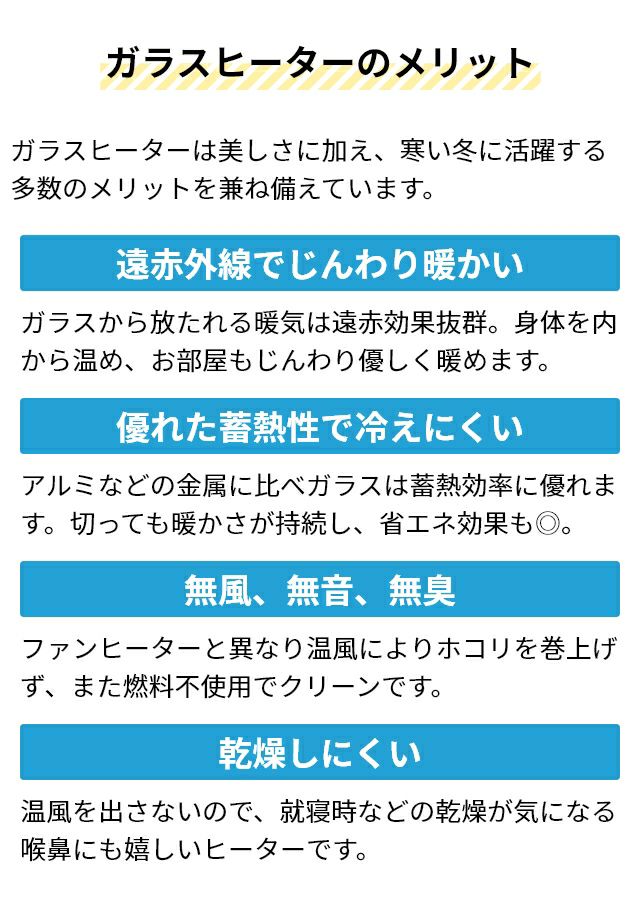 ガラスヒーターのメリット

ガラスヒーターは美しさに加え、寒い冬に活躍する多数のメリットを兼ね備えています。

遠赤外線でじんわり暖かい

ガラスから放たれる暖気は遠赤効果抜群。身体を内から温め、お部屋もじんわり優しく暖めます。

優れた蓄熱性で冷えにくい

アルミなどの金属に比べガラスは蓄熱効率に優れます。切っても暖かさが持続し、省エネ効果も◎。

無風、無音、無臭

ファンヒーターと異なり温風によりホコリを巻上げず、また燃料不使用でクリーンです。

乾燥しにくい

温風を出さないので、就寝時などの乾燥が気になる喉鼻にも嬉しいヒーターです。